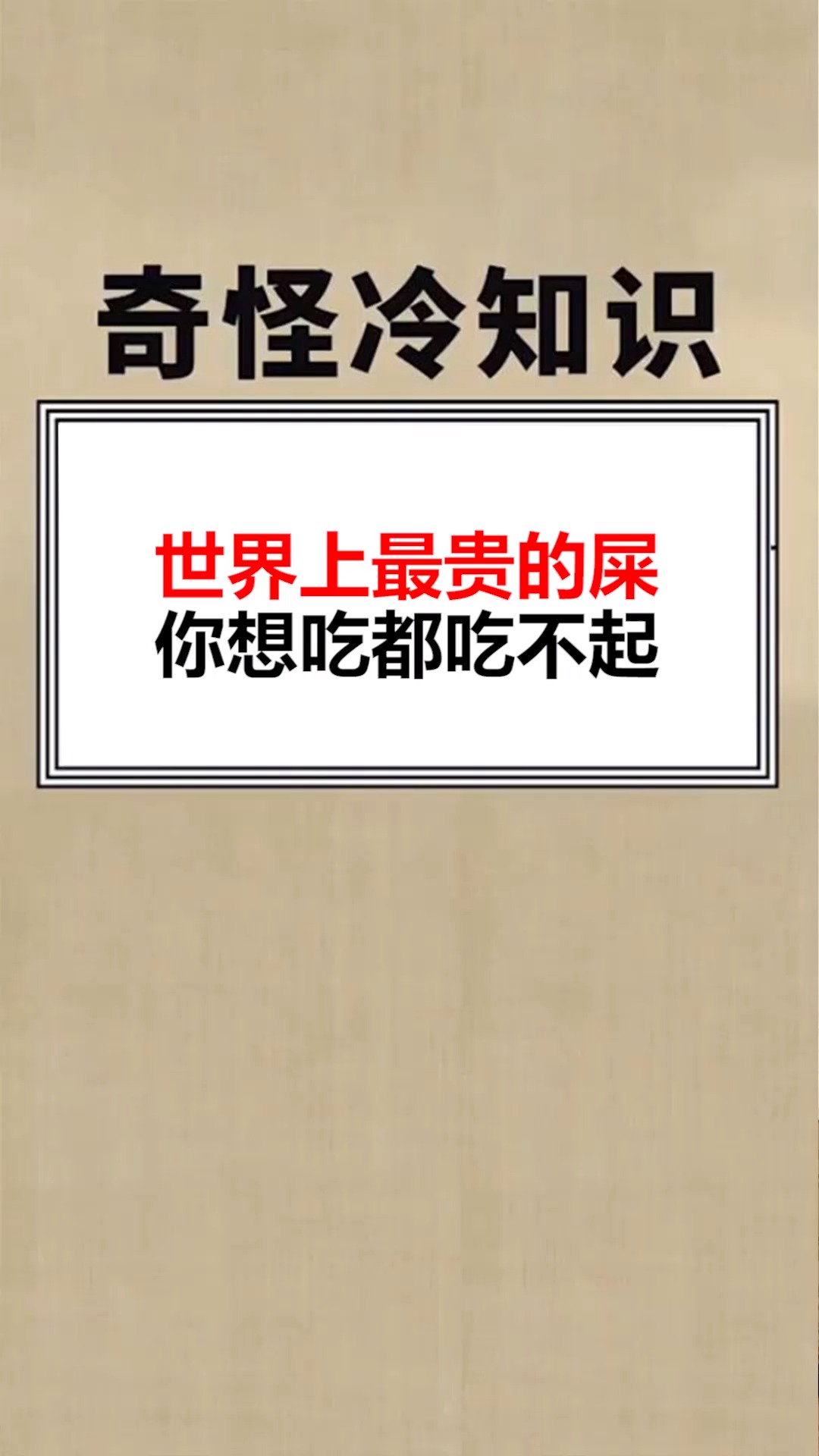 奇怪冷知识

世界上最贵的屎
你想吃都吃不起